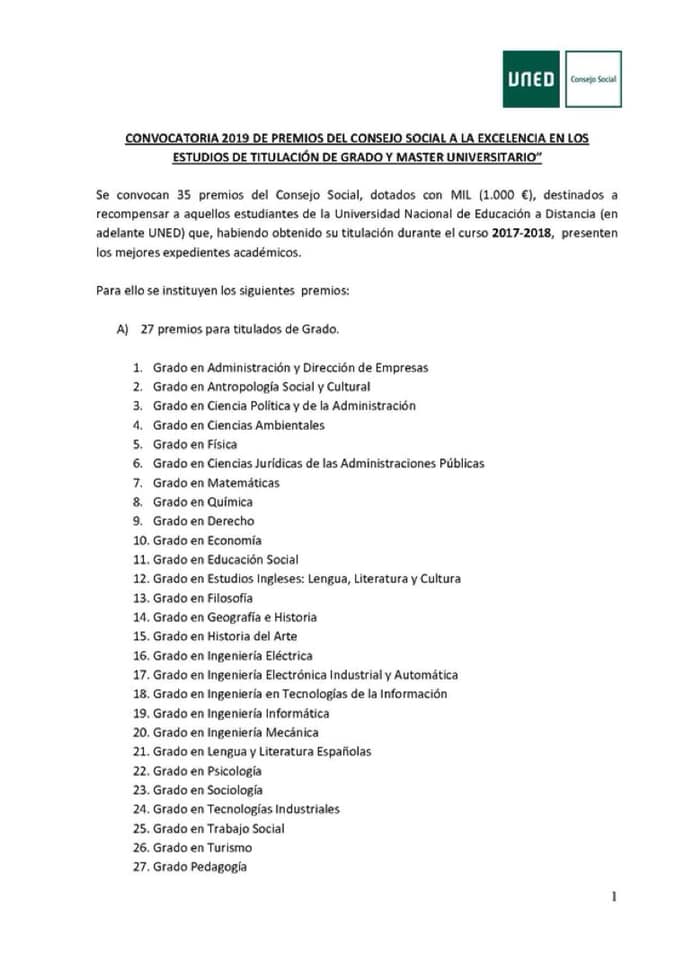 UNED Consejo Social

CONVOCATORIA 2019 DE PREMIOS DEL CONSEJO SOCIAL A LA EXCELENCIA EN LOS ESTUDIOS DE TITULACIÓN DE GRADO Y MASTER UNIVERSITARIO"

Se convocan 35 premios del Consejo Social, dotados con MIL (1.000 €), destinados a recompensar a aquellos estudiantes de la Universidad Nacional de Educación a Distancia (en adelante UNED) que, habiendo obtenido su titulación durante el curso 2017-2018, presenten los mejores expedientes académicos.

Para ello se instituyen los siguientes premios:

A) 27 premios para titulados de Grado.

1. Grado en Administración y Dirección de Empresas
2. Grado en Antropología Social y Cultural
3. Grado en Ciencia Política y de la Administración
4. Grado en Ciencias Ambientales
5. Grado en Física
6. Grado en Ciencias Jurídicas de las Administraciones Públicas
7. Grado en Matemáticas
8. Grado en Química
9. Grado en Derecho
10. Grado en Economía
11. Grado en Educación Social
12. Grado en Estudios Ingleses: Lengua, Literatura y Cultura
13. Grado en Filosofía
14. Grado en Geografía e Historia
15. Grado en Historia del Arte
16. Grado en Ingeniería Eléctrica
17. Grado en Ingeniería Electrónica Industrial y Automática
18. Grado en Ingeniería en Tecnologías de la Información
19. Grado en Ingeniería Informática
20. Grado en Ingeniería Mecánica
21. Grado en Lengua y Literatura Españolas
22. Grado en Psicología
23. Grado en Sociología
24. Grado en Tecnologías Industriales
25. Grado en Trabajo Social
26. Grado en Turismo
27. Grado Pedagogía

1